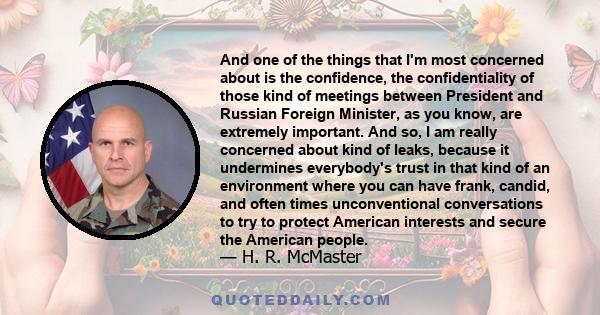 And one of the things that I'm most concerned about is the confidence, the confidentiality of those kind of meetings between President and Russian Foreign Minister, as you know, are extremely important. And so, I am really concerned about kind of leaks, because it undermines everybody's trust in that kind of an environment where you can have frank, candid, and often times unconventional conversations to try to protect American interests and secure the American people.
— H. R. McMaster

QUOTEDDAILY.COM